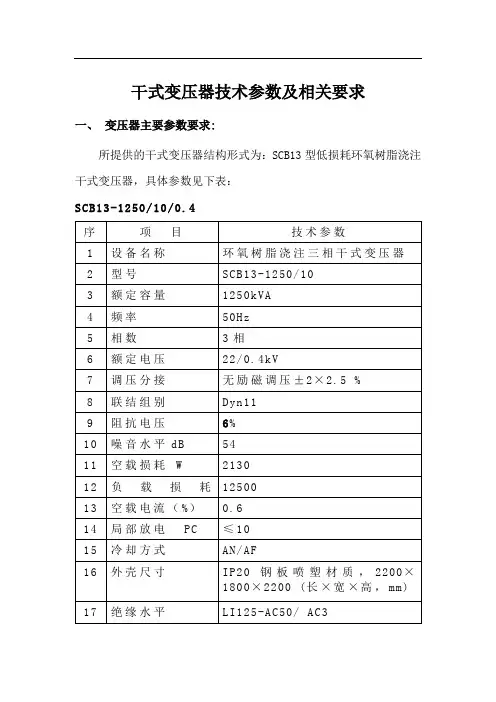 干式变压器技术参数及相关要求

一、 变压器主要参数要求：

所提供的干式变压器结构形式为：SCB13 型低损耗环氧树脂浇注干式变压器，具体参数见下表：

SCB13-1250/10/0.4

| 序 | 项　目 | 技术参数 |
|---|---|---|
| 1 | 设备名称 | 环氧树脂浇注三相干式变压器 |
| 2 | 型号 | SCB13-1250/10 |
| 3 | 额定容量 | 1250kVA |
| 4 | 频率 | 50Hz |
| 5 | 相数 | 3 相 |
| 6 | 额定电压 | 22/0.4kV |
| 7 | 调压分接 | 无励磁调压±2×2.5 % |
| 8 | 联结组别 | Dyn11 |
| 9 | 阻抗电压 | 6% |
| 10 | 噪音水平 dB | 54 |
| 11 | 空载损耗 W | 2130 |
| 12 | 负　载　损　耗 | 12500 |
| 13 | 空载电流（%） | 0.6 |
| 14 | 局部放电　PC | ≤10 |
| 15 | 冷却方式 | AN/AF |
| 16 | 外壳尺寸 | IP20 钢板喷塑材质，2200×1800×2200（长×宽×高，mm） |
| 17 | 绝缘水平 | LI125-AC50/ AC3 |